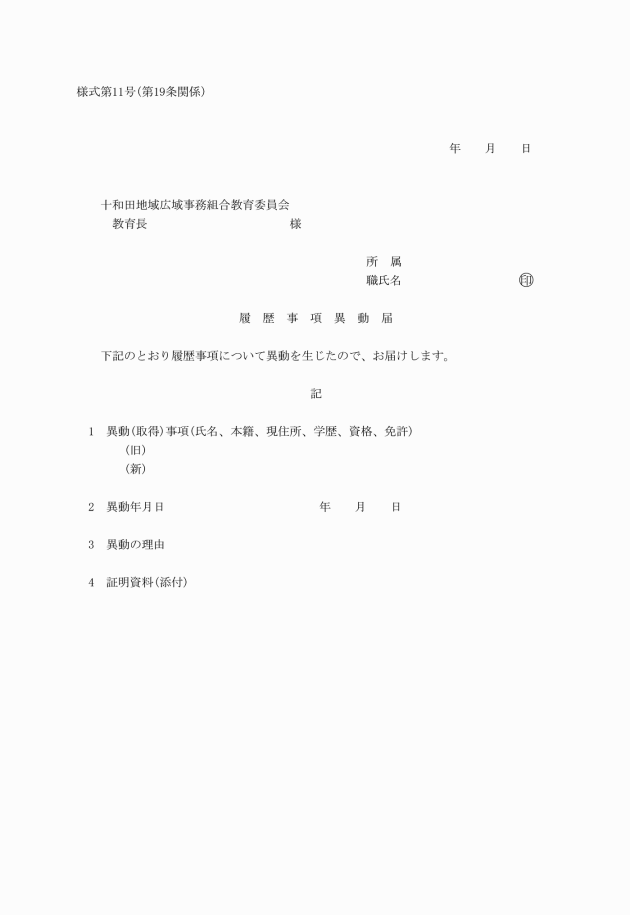 様式第11号(第19条関係)

年　　月　　日

十和田地域広域事務組合教育委員会
教育長　　　　　　　　　　　様

所　属
職氏名　　　　　　　　　　㊞

履　歴　事　項　異　動　届

下記のとおり履歴事項について異動を生じたので、お届けします。

記

1　異動(取得)事項(氏名、本籍、現住所、学歴、資格、免許)
(旧)
(新)

2　異動年月日　　　　　　　　　年　　月　　日

3　異動の理由

4　証明資料(添付)